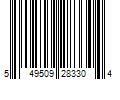 5 49509 28330 4